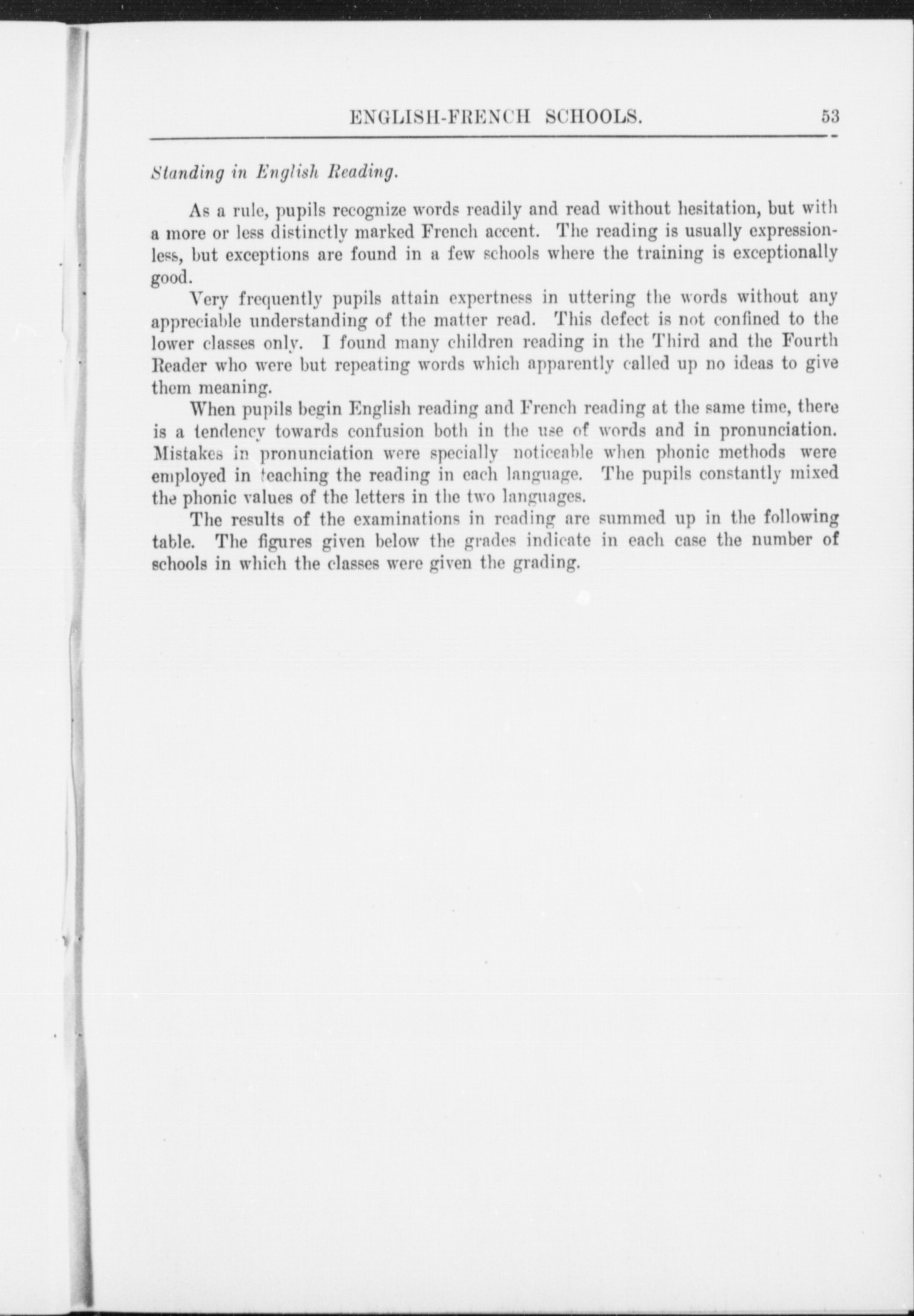 ENGLISH-FRENCH SCHOOLS. 53

Standing in English Reading.

As a rule, pupils recognize words readily and read without hesitation, but with a more or less distinctly marked French accent. The reading is usually expressionless, but exceptions are found in a few schools where the training is exceptionally good.

Very frequently pupils attain expertness in uttering the words without any appreciable understanding of the matter read. This defect is not confined to the lower classes only. I found many children reading in the Third and the Fourth Reader who were but repeating words which apparently called up no ideas to give them meaning.

When pupils begin English reading and French reading at the same time, there is a tendency towards confusion both in the use of words and in pronunciation. Mistakes in pronunciation were specially noticeable when phonic methods were employed in teaching the reading in each language. The pupils constantly mixed the phonic values of the letters in the two languages.

The results of the examinations in reading are summed up in the following table. The figures given below the grades indicate in each case the number of schools in which the classes were given the grading.